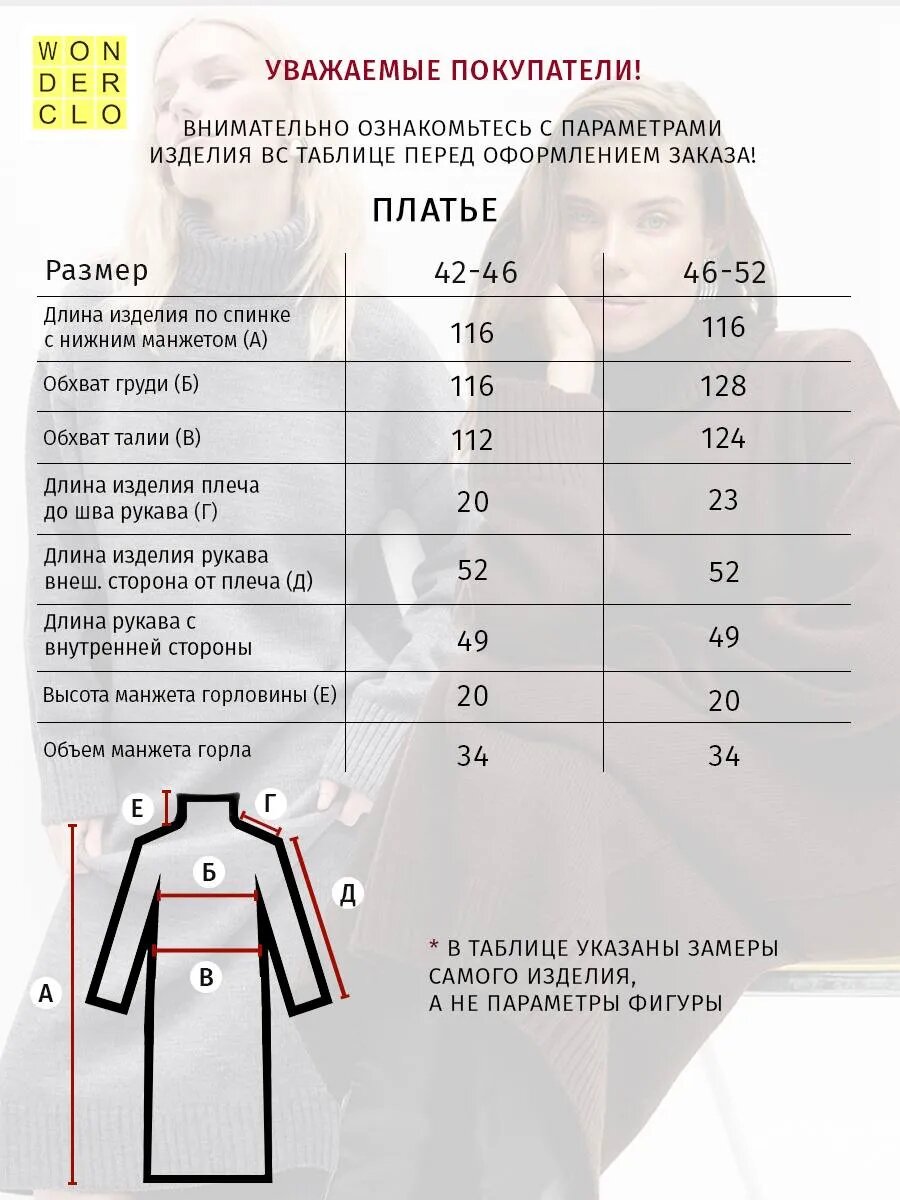 WON
DER
CLO

УВАЖАЕМЫЕ ПОКУПАТЕЛИ!

ВНИМАТЕЛЬНО ОЗНАКОМЬТЕСЬ С ПАРАМЕТРАМИ ИЗДЕЛИЯ ВС ТАБЛИЦЕ ПЕРЕД ОФОРМЛЕНИЕМ ЗАКАЗА!

ПЛАТЬЕ

| Размер | 42-46 | 46-52 |
|---|---|---|
| Длина изделия по спинке с нижним манжетом (А) | 116 | 116 |
| Обхват груди (Б) | 116 | 128 |
| Обхват талии (В) | 112 | 124 |
| Длина изделия плеча до шва рукава (Г) | 20 | 23 |
| Длина изделия рукава внеш. сторона от плеча (Д) | 52 | 52 |
| Длина рукава с внутренней стороны | 49 | 49 |
| Высота манжета горловины (Е) | 20 | 20 |
| Объем манжета горла | 34 | 34 |

Е
Г
Б
Д
В
А

* В ТАБЛИЦЕ УКАЗАНЫ ЗАМЕРЫ САМОГО ИЗДЕЛИЯ, А НЕ ПАРАМЕТРЫ ФИГУРЫ